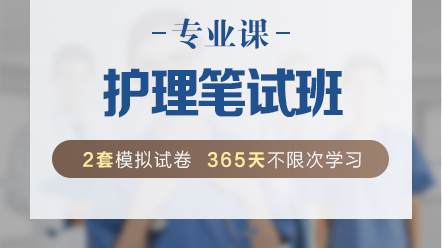 -专业课-

护理笔试班

2套模拟试卷 365天不限次学习